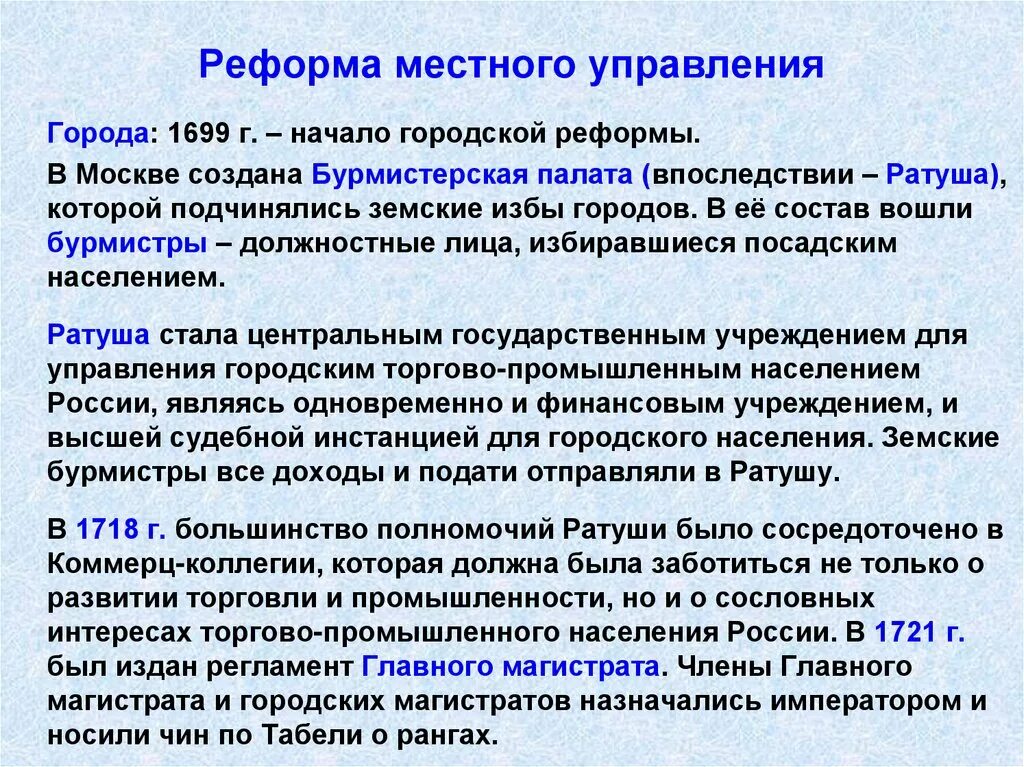 Реформа местного управления

Города: 1699 г. – начало городской реформы.

В Москве создана Бурмистерская палата (впоследствии – Ратуша), которой подчинялись земские избы городов. В её состав вошли бурмистры – должностные лица, избиравшиеся посадским населением.

Ратуша стала центральным государственным учреждением для управления городским торгово-промышленным населением России, являясь одновременно и финансовым учреждением, и высшей судебной инстанцией для городского населения. Земские бурмистры все доходы и подати отправляли в Ратушу.

В 1718 г. большинство полномочий Ратуши было сосредоточено в Коммерц-коллегии, которая должна была заботиться не только о развитии торговли и промышленности, но и о сословных интересах торгово-промышленного населения России. В 1721 г. был издан регламент Главного магистрата. Члены Главного магистрата и городских магистратов назначались императором и носили чин по Табели о рангах.